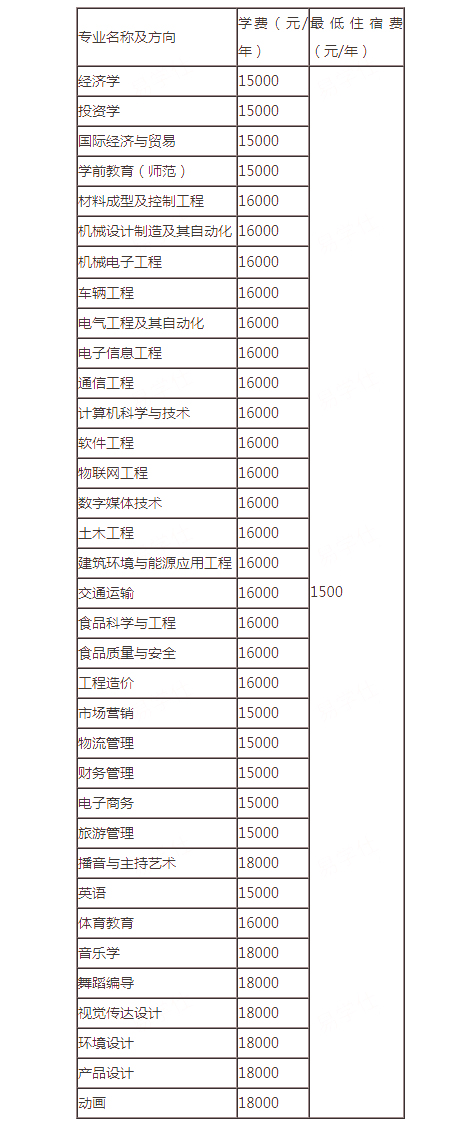 | 专业名称及方向 | 学费（元/年） | 最低住宿费（元/年） |
|---|---|---|
| 经济学 | 15000 | 1500 |
| 投资学 | 15000 | |
| 国际经济与贸易 | 15000 | |
| 学前教育（师范） | 15000 | |
| 材料成型及控制工程 | 16000 | |
| 机械设计制造及其自动化 | 16000 | |
| 机械电子工程 | 16000 | |
| 车辆工程 | 16000 | |
| 电气工程及其自动化 | 16000 | |
| 电子信息工程 | 16000 | |
| 通信工程 | 16000 | |
| 计算机科学与技术 | 16000 | |
| 软件工程 | 16000 | |
| 物联网工程 | 16000 | |
| 数字媒体技术 | 16000 | |
| 土木工程 | 16000 | |
| 建筑环境与能源应用工程 | 16000 | |
| 交通运输 | 16000 | |
| 食品科学与工程 | 16000 | |
| 食品质量与安全 | 16000 | |
| 工程造价 | 16000 | |
| 市场营销 | 15000 | |
| 物流管理 | 15000 | |
| 财务管理 | 15000 | |
| 电子商务 | 15000 | |
| 旅游管理 | 15000 | |
| 播音与主持艺术 | 18000 | |
| 英语 | 15000 | |
| 体育教育 | 16000 | |
| 音乐学 | 18000 | |
| 舞蹈编导 | 18000 | |
| 视觉传达设计 | 18000 | |
| 环境设计 | 18000 | |
| 产品设计 | 18000 | |
| 动画 | 18000 | |